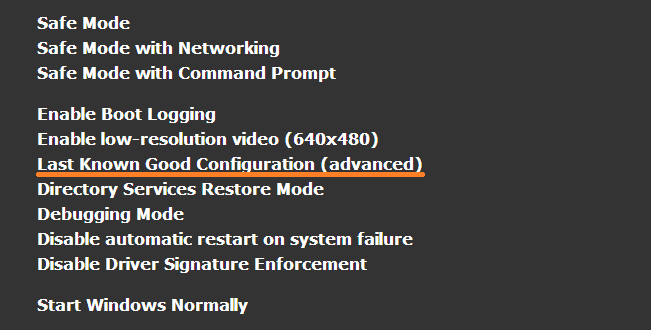 Safe Mode
Safe Mode with Networking
Safe Mode with Command Prompt

Enable Boot Logging
Enable low-resolution video (640x480)
Last Known Good Configuration (advanced)
Directory Services Restore Mode
Debugging Mode
Disable automatic restart on system failure
Disable Driver Signature Enforcement

Start Windows Normally